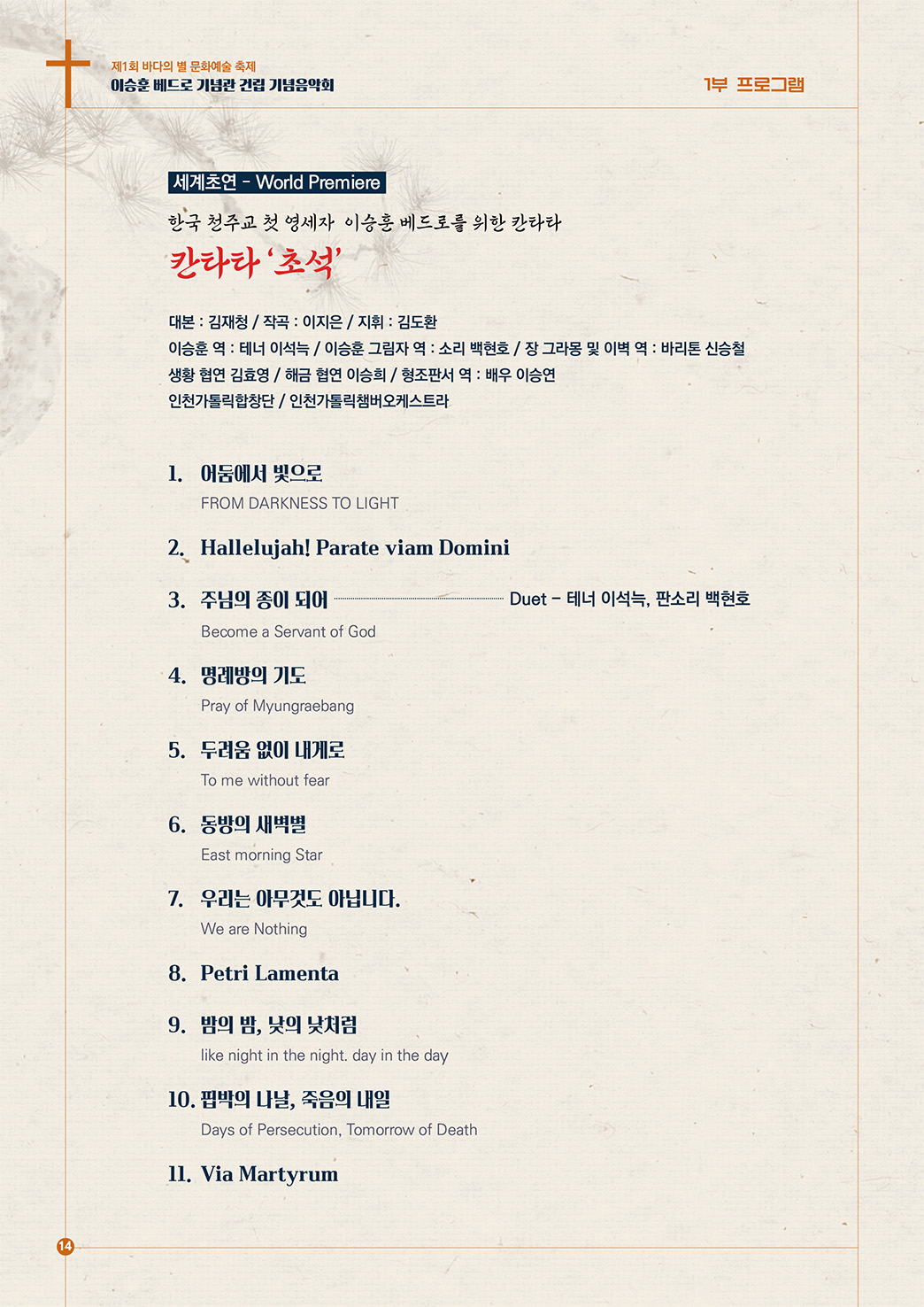 제1회 바다의 별 문화예술 축제
이승훈 베드로 기념관 건립 기념음악회

1부 프로그램

세계초연 - World Premiere

한국 천주교 첫 영세자 이승훈 베드로를 위한 칸타타

칸타타 '초석'

대본 : 김재청 / 작곡 : 이지은 / 지휘 : 김도환
이승훈 역 : 테너 이석늑 / 이승훈 그림자 역 : 소리 백현호 / 장 그라몽 및 이벽 역 : 바리톤 신승철
생황 협연 김효영 / 해금 협연 이승희 / 형조판서 역 : 배우 이승연
인천가톨릭합창단 / 인천가톨릭챔버오케스트라

1. 어둠에서 빛으로
FROM DARKNESS TO LIGHT

2. Hallelujah! Parate viam Domini

3. 주님의 종이 되어 Duet - 테너 이석늑, 판소리 백현호
Become a Servant of God

4. 명례방의 기도
Pray of Myungraebang

5. 두려움 없이 내게로
To me without fear

6. 동방의 새벽별
East morning Star

7. 우리는 아무것도 아닙니다.
We are Nothing

8. Petri Lamenta

9. 밤의 밤, 낮의 낮처럼
like night in the night. day in the day

10. 핍박의 나날, 죽음의 내일
Days of Persecution, Tomorrow of Death

11. Via Martyrum

14